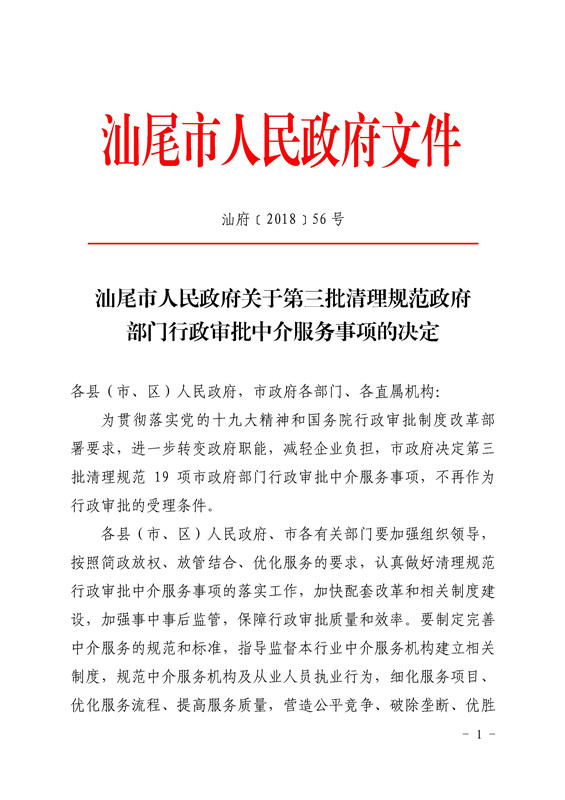 汕尾市人民政府文件

汕府〔2018〕56号

汕尾市人民政府关于第三批清理规范政府部门行政审批中介服务事项的决定

各县（市、区）人民政府，市政府各部门、各直属机构：

为贯彻落实党的十九大精神和国务院行政审批制度改革部署要求，进一步转变政府职能，减轻企业负担，市政府决定第三批清理规范 19 项市政府部门行政审批中介服务事项，不再作为行政审批的受理条件。

各县（市、区）人民政府、市各有关部门要加强组织领导，按照简政放权、放管结合、优化服务的要求，认真做好清理规范行政审批中介服务事项的落实工作，加快配套改革和相关制度建设，加强事中事后监管，保障行政审批质量和效率。要制定完善中介服务的规范和标准，指导监督本行业中介服务机构建立相关制度，规范中介服务机构及从业人员执业行为，细化服务项目、优化服务流程、提高服务质量，营造公平竞争、破除垄断、优胜

－ 1 －